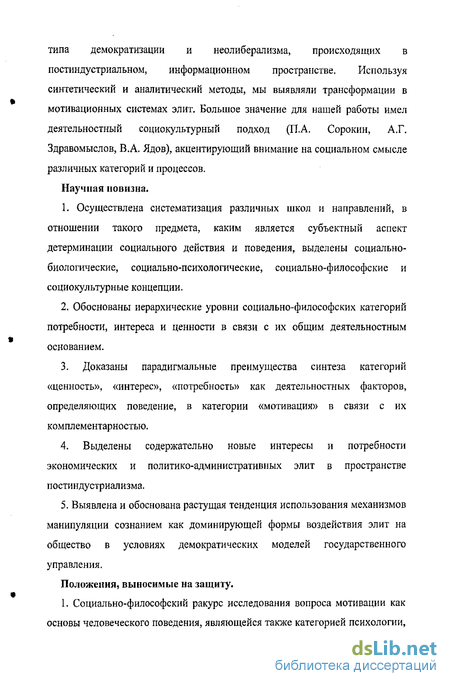 типа демократизации и неолиберализма, происходящих в постиндустриальном, информационном пространстве. Используя синтетический и аналитический методы, мы выявляли трансформации в мотивационных системах элит. Большое значение для нашей работы имел деятельностный социокультурный подход (П.А. Сорокин, А.Г. Здравомыслов, В.А. Ядов), акцентирующий внимание на социальном смысле различных категорий и процессов.

Научная новизна.

1. Осуществлена систематизация различных школ и направлений, в отношении такого предмета, каким является субъектный аспект детерминации социального действия и поведения, выделены социально-биологические, социально-психологические, социально-философские и социокультурные концепции.

2. Обоснованы иерархические уровни социально-философских категорий потребности, интереса и ценности в связи с их общим деятельностным основанием.

3. Доказаны парадигмальные преимущества синтеза категорий «ценность», «интерес», «потребность» как деятельностных факторов, определяющих поведение, в категории «мотивация» в связи с их комплементарностью.

4. Выделены содержательно новые интересы и потребности экономических и политико-административных элит в пространстве постиндустриализма.

5. Выявлена и обоснована растущая тенденция использования механизмов манипуляции сознанием как доминирующей формы воздействия элит на общество в условиях демократических моделей государственного управления.

Положения, выносимые на защиту.

1. Социально-философский ракурс исследования вопроса мотивации как основы человеческого поведения, являющейся также категорией психологии,

dsLib.net
библиотека диссертаций